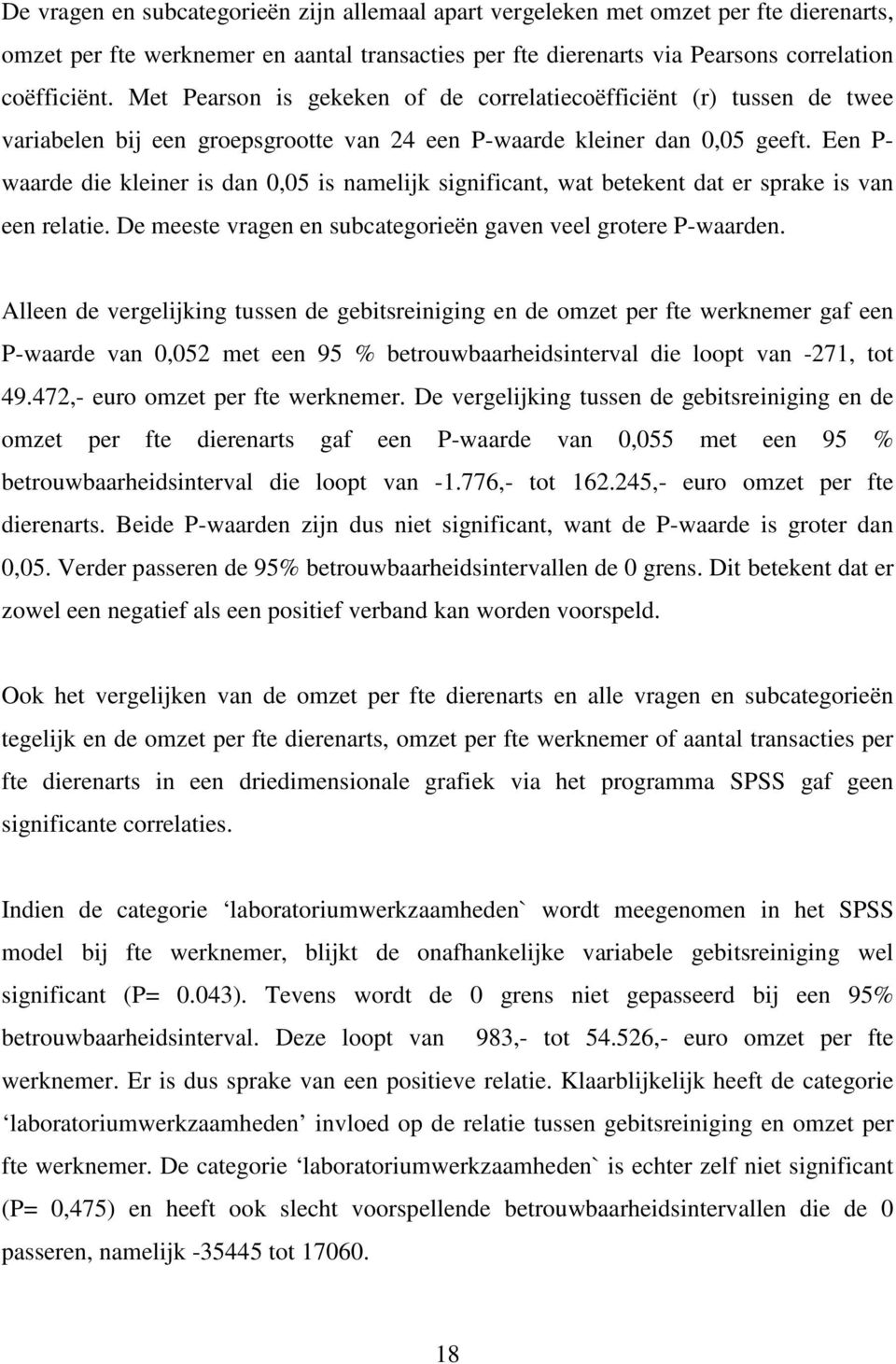 De vragen en subcategorieën zijn allemaal apart vergeleken met omzet per fte dierenarts, omzet per fte werknemer en aantal transacties per fte dierenarts via Pearsons correlation coëfficiënt. Met Pearson is gekeken of de correlatiecoëfficiënt (r) tussen de twee variabelen bij een groepsgrootte van 24 een P-waarde kleiner dan 0,05 geeft. Een P-waarde die kleiner is dan 0,05 is namelijk significant, wat betekent dat er sprake is van een relatie. De meeste vragen en subcategorieën gaven veel grotere P-waarden.

Alleen de vergelijking tussen de gebitsreiniging en de omzet per fte werknemer gaf een P-waarde van 0,052 met een 95 % betrouwbaarheidsinterval die loopt van -271, tot 49.472,- euro omzet per fte werknemer. De vergelijking tussen de gebitsreiniging en de omzet per fte dierenarts gaf een P-waarde van 0,055 met een 95 % betrouwbaarheidsinterval die loopt van -1.776,- tot 162.245,- euro omzet per fte dierenarts. Beide P-waarden zijn dus niet significant, want de P-waarde is groter dan 0,05. Verder passeren de 95% betrouwbaarheidsintervallen de 0 grens. Dit betekent dat er zowel een negatief als een positief verband kan worden voorspeld.

Ook het vergelijken van de omzet per fte dierenarts en alle vragen en subcategorieën tegelijk en de omzet per fte dierenarts, omzet per fte werknemer of aantal transacties per fte dierenarts in een driedimensionale grafiek via het programma SPSS gaf geen significante correlaties.

Indien de categorie ‘laboratoriumwerkzaamheden` wordt meegenomen in het SPSS model bij fte werknemer, blijkt de onafhankelijke variabele gebitsreiniging wel significant (P= 0.043). Tevens wordt de 0 grens niet gepasseerd bij een 95% betrouwbaarheidsinterval. Deze loopt van 983,- tot 54.526,- euro omzet per fte werknemer. Er is dus sprake van een positieve relatie. Klaarblijkelijk heeft de categorie ‘laboratoriumwerkzaamheden’ invloed op de relatie tussen gebitsreiniging en omzet per fte werknemer. De categorie ‘laboratoriumwerkzaamheden` is echter zelf niet significant (P= 0,475) en heeft ook slecht voorspellende betrouwbaarheidsintervallen die de 0 passeren, namelijk -35445 tot 17060.

18